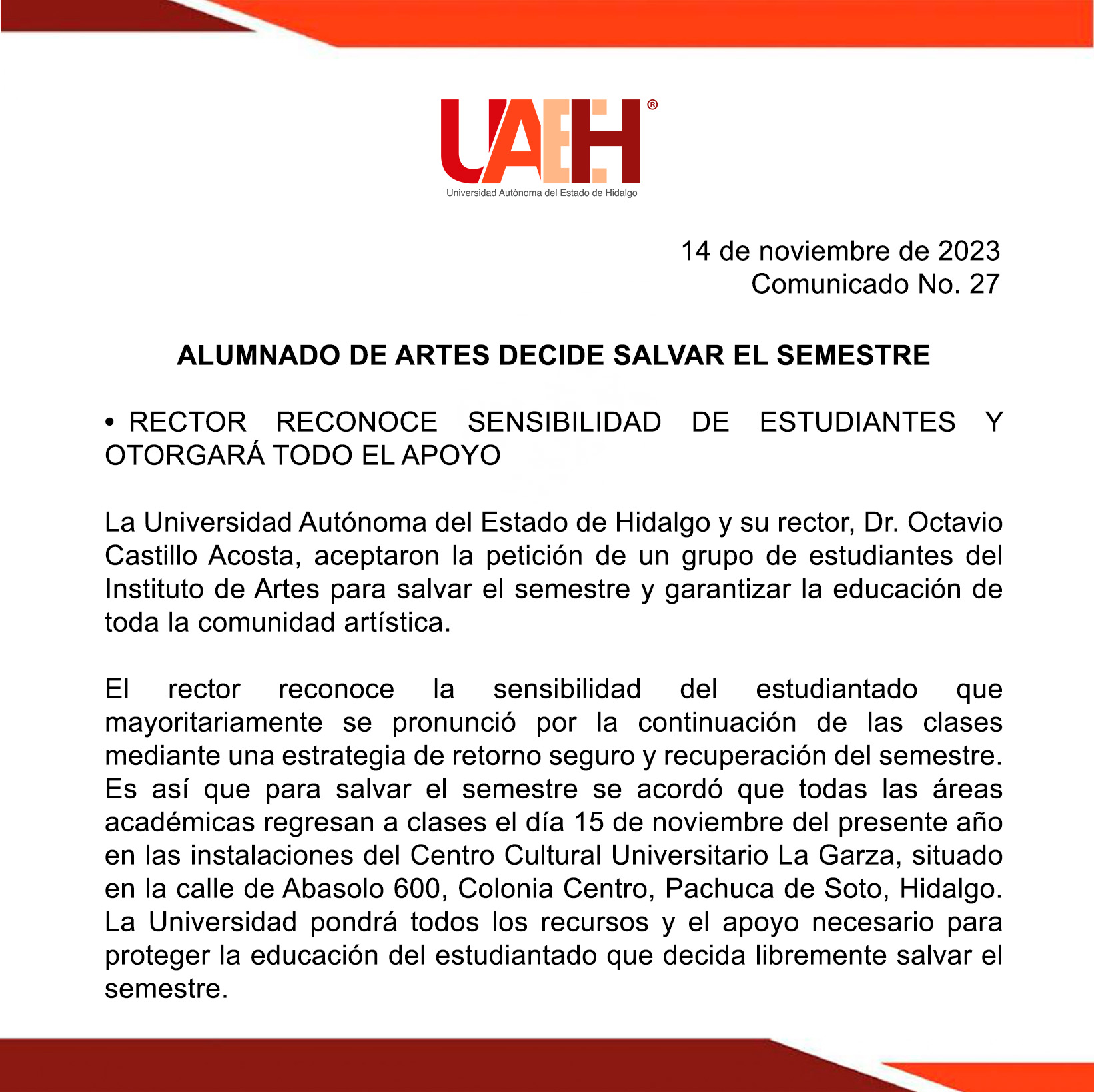 UAEH®
Universidad Autónoma del Estado de Hidalgo

14 de noviembre de 2023
Comunicado No. 27

ALUMNADO DE ARTES DECIDE SALVAR EL SEMESTRE

• RECTOR RECONOCE SENSIBILIDAD DE ESTUDIANTES Y OTORGARÁ TODO EL APOYO

La Universidad Autónoma del Estado de Hidalgo y su rector, Dr. Octavio Castillo Acosta, aceptaron la petición de un grupo de estudiantes del Instituto de Artes para salvar el semestre y garantizar la educación de toda la comunidad artística.

El rector reconoce la sensibilidad del estudiantado que mayoritariamente se pronunció por la continuación de las clases mediante una estrategia de retorno seguro y recuperación del semestre. Es así que para salvar el semestre se acordó que todas las áreas académicas regresan a clases el día 15 de noviembre del presente año en las instalaciones del Centro Cultural Universitario La Garza, situado en la calle de Abasolo 600, Colonia Centro, Pachuca de Soto, Hidalgo. La Universidad pondrá todos los recursos y el apoyo necesario para proteger la educación del estudiantado que decida libremente salvar el semestre.